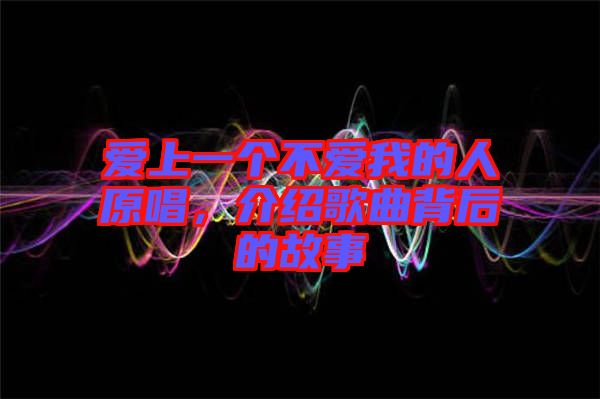 爱上一个不爱我的人原唱，介绍歌曲背后的故事